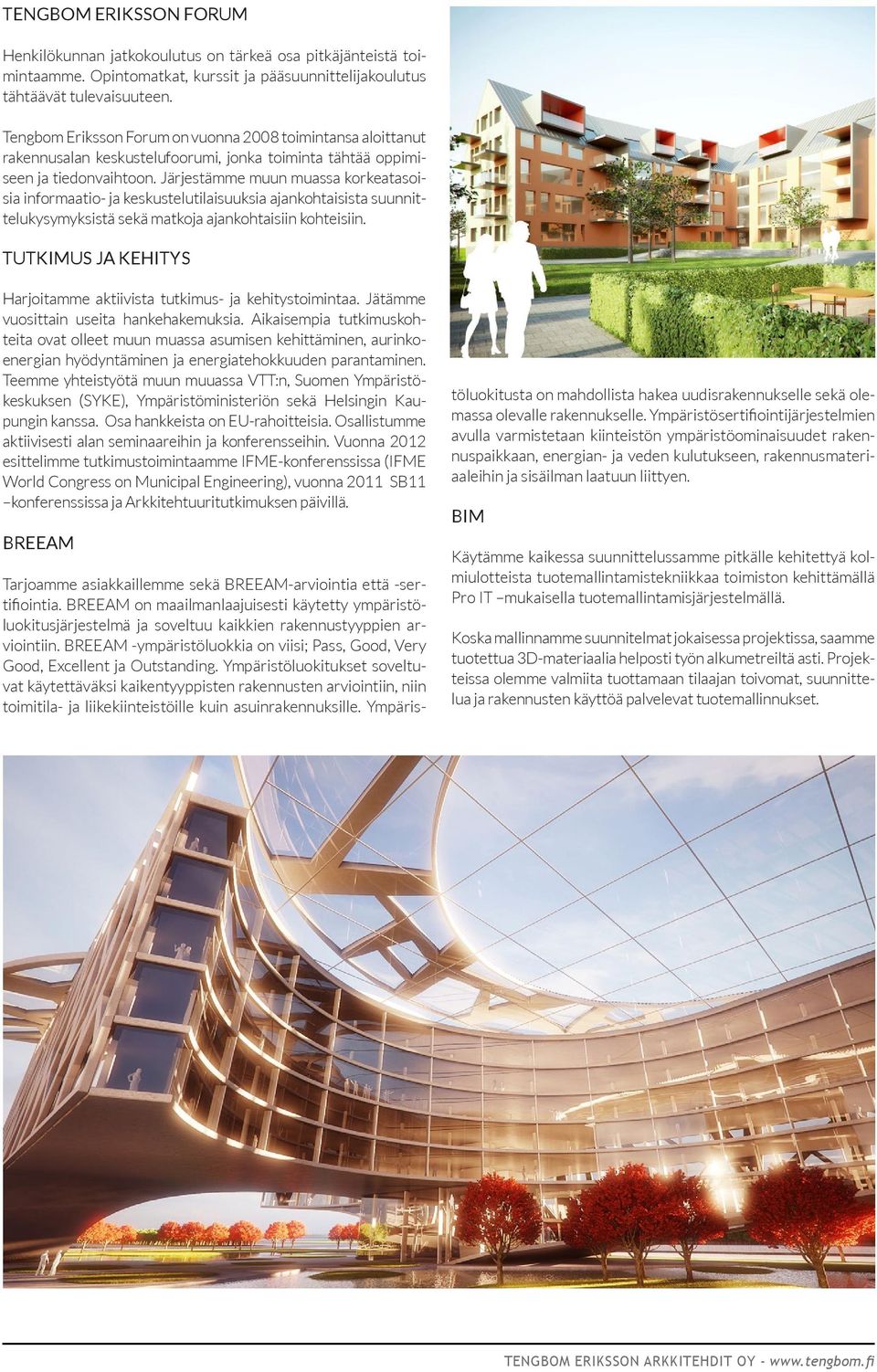 TENGBOM ERIKSSON FORUM

Henkilökunnan jatkokoulutus on tärkeä osa pitkäjänteistä toimintaamme. Opintomatkat, kurssit ja pääsuunnittelijakoulutus tähtäävät tulevaisuuteen.

Tengbom Eriksson Forum on vuonna 2008 toimintansa aloittanut rakennusalan keskustelufoorumi, jonka toiminta tähtää oppimiseen ja tiedonvaihtoon. Järjestämme muun muassa korkeatasoisia informaatio- ja keskustelutilaisuuksia ajankohtaisista suunnittelukysymyksistä sekä matkoja ajankohtaisiin kohteisiin.

TUTKIMUS JA KEHITYS

Harjoitamme aktiivista tutkimus- ja kehitystoimintaa. Jätämme vuosittain useita hankehakemuksia. Aikaisempia tutkimuskohteita ovat olleet muun muassa asumisen kehittäminen, aurinkoenergian hyödyntäminen ja energiatehokkuuden parantaminen. Teemme yhteistyötä muun muuassa VTT:n, Suomen Ympäristökeskuksen (SYKE), Ympäristöministeriön sekä Helsingin Kaupungin kanssa. Osa hankkeista on EU-rahoitteisia. Osallistumme aktiivisesti alan seminaareihin ja konferensseihin. Vuonna 2012 esittelimme tutkimustoimintaamme IFME-konferenssissa (IFME World Congress on Municipal Engineering), vuonna 2011 SB11 –konferenssissa ja Arkkitehtuuritutkimuksen päivillä.

BREEAM

Tarjoamme asiakkaillemme sekä BREEAM-arviointia että -sertifiointia. BREEAM on maailmanlaajuisesti käytetty ympäristöluokitusjärjestelmä ja soveltuu kaikkien rakennustyyppien arviointiin. BREEAM -ympäristöluokkia on viisi; Pass, Good, Very Good, Excellent ja Outstanding. Ympäristöluokitukset soveltuvat käytettäväksi kaikentyyppisten rakennusten arviointiin, niin toimitila- ja liikekiinteistöille kuin asuinrakennuksille. Ympäristöluokitusta on mahdollista hakea uudisrakennukselle sekä olemassa olevalle rakennukselle. Ympäristösertifiointijärjestelmien avulla varmistetaan kiinteistön ympäristöominaisuudet rakennuspaikkaan, energian- ja veden kulutukseen, rakennusmateriaaleihin ja sisäilman laatuun liittyen.

BIM

Käytämme kaikessa suunnittelussamme pitkälle kehitettyä kolmiulotteista tuotemallintamistekniikkaa toimiston kehittämällä Pro IT –mukaisella tuotemallintamisjärjestelmällä.

Koska mallinnamme suunnitelmat jokaisessa projektissa, saamme tuotettua 3D-materiaalia helposti työn alkumetreiltä asti. Projekteissa olemme valmiita tuottamaan tilaajan toivomat, suunnittelua ja rakennusten käyttöä palvelevat tuotemallinnukset.

TENGBOM ERIKSSON ARKKITEHDIT OY - www.tengbom.fi